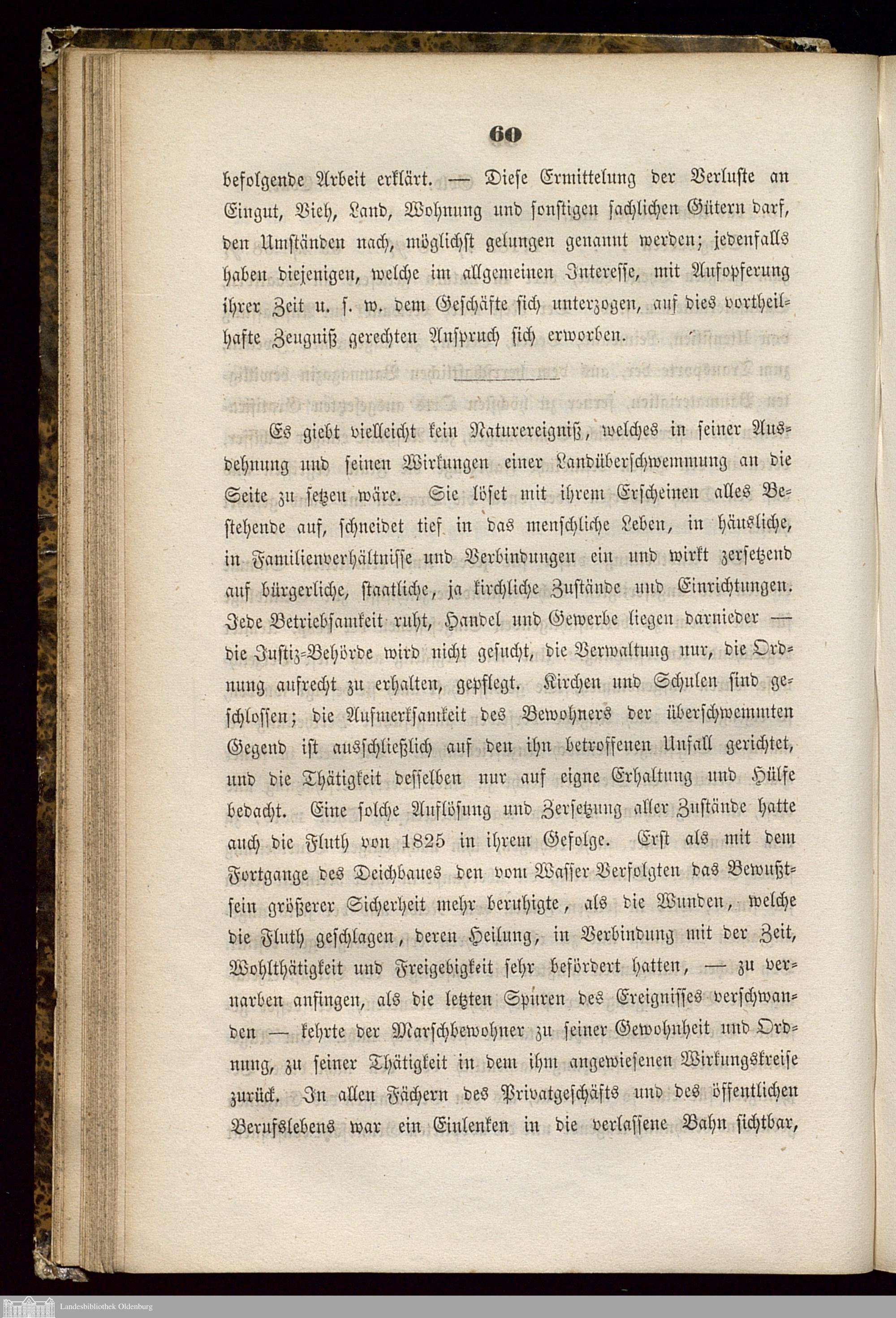 60

befolgende Arbeit erklärt. — Diese Ermittelung der Verluste an Eingut, Vieh, Land, Wohnung und sonstigen sachlichen Gütern darf, den Umständen nach, möglichst gelungen genannt werden; jedenfalls haben diejenigen, welche im allgemeinen Interesse, mit Aufopferung ihrer Zeit u. s. w. dem Geschäfte sich unterzogen, auf dies vortheilhafte Zeugniß gerechten Anspruch sich erworben.

Es giebt vielleicht kein Naturereigniß, welches in seiner Ausdehnung und seinen Wirkungen einer Landüberschwemmung an die Seite zu setzen wäre. Sie löset mit ihrem Erscheinen alles Bestehende auf, schneidet tief in das menschliche Leben, in häusliche, in Familienverhältnisse und Verbindungen ein und wirkt zersetzend auf bürgerliche, staatliche, ja kirchliche Zustände und Einrichtungen. Jede Betriebsamkeit ruht, Handel und Gewerbe liegen darnieder — die Justiz-Behörde wird nicht gesucht, die Verwaltung nur, die Ordnung aufrecht zu erhalten, gepflegt. Kirchen und Schulen sind geschlossen; die Aufmerksamkeit des Bewohners der überschwemmten Gegend ist ausschließlich auf den ihn betroffenen Unfall gerichtet, und die Thätigkeit desselben nur auf eigne Erhaltung und Hülfe bedacht. Eine solche Auflösung und Zersetzung aller Zustände hatte auch die Fluth von 1825 in ihrem Gefolge. Erst als mit dem Fortgange des Deichbaues den vom Wasser Verfolgten das Bewußtsein größerer Sicherheit mehr beruhigte, als die Wunden, welche die Fluth geschlagen, deren Heilung, in Verbindung mit der Zeit, Wohlthätigkeit und Freigebigkeit sehr befördert hatten, — zu vernarben anfingen, als die letzten Spuren des Ereignisses verschwanden — kehrte der Marschbewohner zu seiner Gewohnheit und Ordnung, zu seiner Thätigkeit in dem ihm angewiesenen Wirkungskreise zurück. In allen Fächern des Privatgeschäfts und des öffentlichen Berufslebens war ein Einlenken in die verlassene Bahn sichtbar,

Landesbibliothek Oldenburg